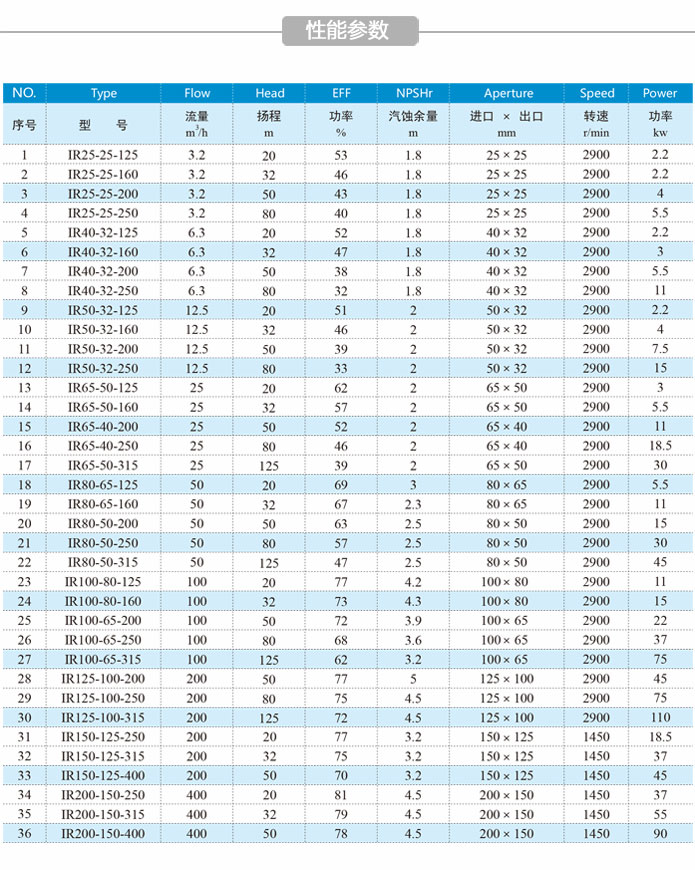 性能参数

| NO. | Type | Flow | Head | EFF | NPSHr | Aperture | Speed | Power |
|---|---|---|---|---|---|---|---|---|
| 序号 | 型　号 | 流量 $m^3/h$ | 扬程 m | 功率 % | 汽蚀余量 m | 进口 × 出口 mm | 转速 r/min | 功率 kw |
| 1 | IR25-25-125 | 3.2 | 20 | 53 | 1.8 | 25 × 25 | 2900 | 2.2 |
| 2 | IR25-25-160 | 3.2 | 32 | 46 | 1.8 | 25 × 25 | 2900 | 2.2 |
| 3 | IR25-25-200 | 3.2 | 50 | 43 | 1.8 | 25 × 25 | 2900 | 4 |
| 4 | IR25-25-250 | 3.2 | 80 | 40 | 1.8 | 25 × 25 | 2900 | 5.5 |
| 5 | IR40-32-125 | 6.3 | 20 | 52 | 1.8 | 40 × 32 | 2900 | 2.2 |
| 6 | IR40-32-160 | 6.3 | 32 | 47 | 1.8 | 40 × 32 | 2900 | 3 |
| 7 | IR40-32-200 | 6.3 | 50 | 38 | 1.8 | 40 × 32 | 2900 | 5.5 |
| 8 | IR40-32-250 | 6.3 | 80 | 32 | 1.8 | 40 × 32 | 2900 | 11 |
| 9 | IR50-32-125 | 12.5 | 20 | 51 | 2 | 50 × 32 | 2900 | 2.2 |
| 10 | IR50-32-160 | 12.5 | 32 | 46 | 2 | 50 × 32 | 2900 | 4 |
| 11 | IR50-32-200 | 12.5 | 50 | 39 | 2 | 50 × 32 | 2900 | 7.5 |
| 12 | IR50-32-250 | 12.5 | 80 | 33 | 2 | 50 × 32 | 2900 | 15 |
| 13 | IR65-50-125 | 25 | 20 | 62 | 2 | 65 × 50 | 2900 | 3 |
| 14 | IR65-50-160 | 25 | 32 | 57 | 2 | 65 × 50 | 2900 | 5.5 |
| 15 | IR65-40-200 | 25 | 50 | 52 | 2 | 65 × 40 | 2900 | 11 |
| 16 | IR65-40-250 | 25 | 80 | 46 | 2 | 65 × 40 | 2900 | 18.5 |
| 17 | IR65-50-315 | 25 | 125 | 39 | 2 | 65 × 50 | 2900 | 30 |
| 18 | IR80-65-125 | 50 | 20 | 69 | 3 | 80 × 65 | 2900 | 5.5 |
| 19 | IR80-65-160 | 50 | 32 | 67 | 2.3 | 80 × 65 | 2900 | 11 |
| 20 | IR80-50-200 | 50 | 50 | 63 | 2.5 | 80 × 50 | 2900 | 15 |
| 21 | IR80-50-250 | 50 | 80 | 57 | 2.5 | 80 × 50 | 2900 | 30 |
| 22 | IR80-50-315 | 50 | 125 | 47 | 2.5 | 80 × 50 | 2900 | 45 |
| 23 | IR100-80-125 | 100 | 20 | 77 | 4.2 | 100 × 80 | 2900 | 11 |
| 24 | IR100-80-160 | 100 | 32 | 73 | 4.3 | 100 × 80 | 2900 | 15 |
| 25 | IR100-65-200 | 100 | 50 | 72 | 3.9 | 100 × 65 | 2900 | 22 |
| 26 | IR100-65-250 | 100 | 80 | 68 | 3.6 | 100 × 65 | 2900 | 37 |
| 27 | IR100-65-315 | 100 | 125 | 62 | 3.2 | 100 × 65 | 2900 | 75 |
| 28 | IR125-100-200 | 200 | 50 | 77 | 5 | 125 × 100 | 2900 | 45 |
| 29 | IR125-100-250 | 200 | 80 | 75 | 4.5 | 125 × 100 | 2900 | 75 |
| 30 | IR125-100-315 | 200 | 125 | 72 | 4.5 | 125 × 100 | 2900 | 110 |
| 31 | IR150-125-250 | 200 | 20 | 77 | 3.2 | 150 × 125 | 1450 | 18.5 |
| 32 | IR150-125-315 | 200 | 32 | 75 | 3.2 | 150 × 125 | 1450 | 37 |
| 33 | IR150-125-400 | 200 | 50 | 70 | 3.2 | 150 × 125 | 1450 | 45 |
| 34 | IR200-150-250 | 400 | 20 | 81 | 4.5 | 200 × 150 | 1450 | 37 |
| 35 | IR200-150-315 | 400 | 32 | 79 | 4.5 | 200 × 150 | 1450 | 55 |
| 36 | IR200-150-400 | 400 | 50 | 78 | 4.5 | 200 × 150 | 1450 | 90 |